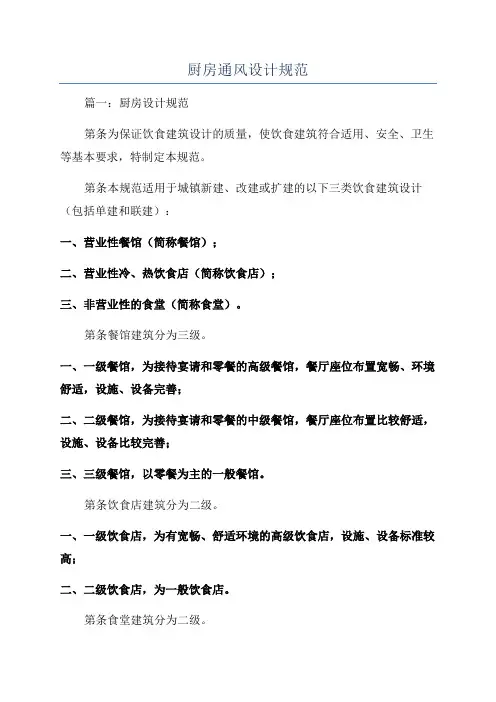 厨房通风设计规范

篇一：厨房设计规范

第条为保证饮食建筑设计的质量，使饮食建筑符合适用、安全、卫生等基本要求，特制定本规范。

第条本规范适用于城镇新建、改建或扩建的以下三类饮食建筑设计（包括单建和联建）：

一、营业性餐馆（简称餐馆）；

二、营业性冷、热饮食店（简称饮食店）；

三、非营业性的食堂（简称食堂）。

第条餐馆建筑分为三级。

一、一级餐馆，为接待宴请和零餐的高级餐馆，餐厅座位布置宽畅、环境舒适，设施、设备完善；

二、二级餐馆，为接待宴请和零餐的中级餐馆，餐厅座位布置比较舒适，设施、设备比较完善；

三、三级餐馆，以零餐为主的一般餐馆。

第条饮食店建筑分为二级。

一、一级饮食店，为有宽畅、舒适环境的高级饮食店，设施、设备标准较高；

二、二级饮食店，为一般饮食店。

第条食堂建筑分为二级。